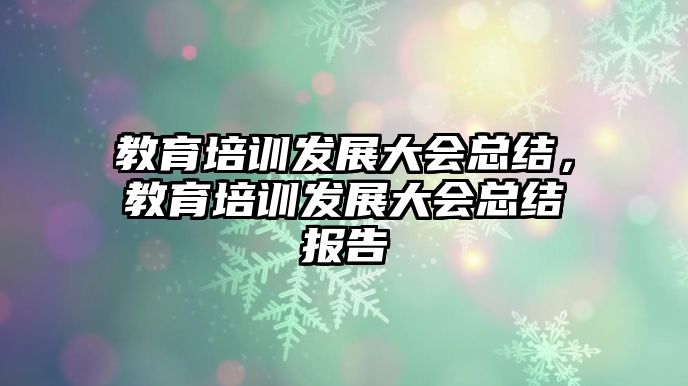 教育培训发展大会总结，教育培训发展大会总结报告